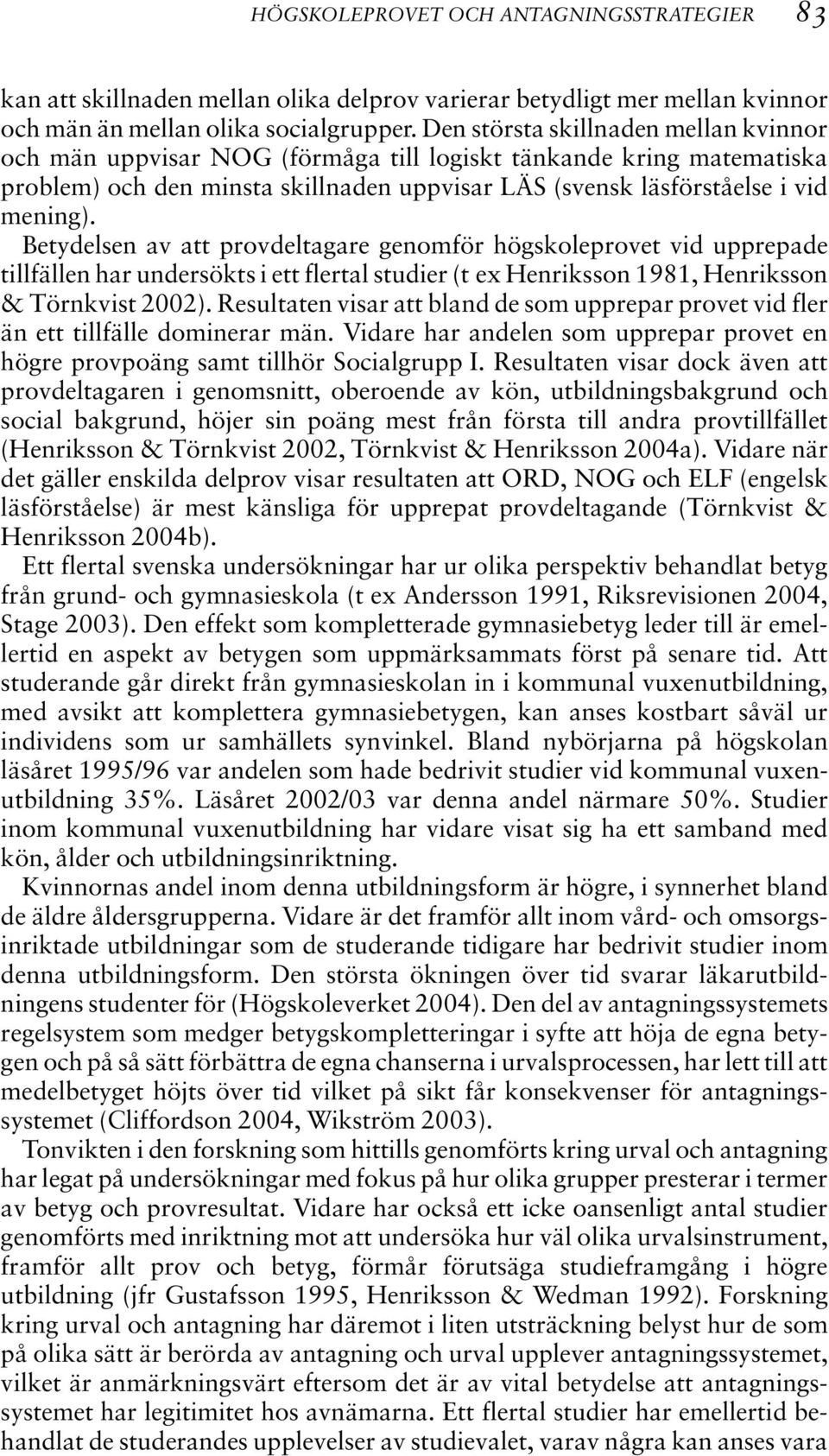 HÖGSKOLEPROVET OCH ANTAGNINGSSTRATEGIER 83

kan att skillnaden mellan olika delprov varierar betydligt mer mellan kvinnor och män än mellan olika socialgrupper. Den största skillnaden mellan kvinnor och män uppvisar NOG (förmåga till logiskt tänkande kring matematiska problem) och den minsta skillnaden uppvisar LÄS (svensk läsförståelse i vid mening).

Betydelsen av att provdeltagare genomför högskoleprovet vid upprepade tillfällen har undersökts i ett flertal studier (t ex Henriksson 1981, Henriksson & Törnkvist 2002). Resultaten visar att bland de som upprepar provet vid fler än ett tillfälle dominerar män. Vidare har andelen som upprepar provet en högre provpoäng samt tillhör Socialgrupp I. Resultaten visar dock även att provdeltagaren i genomsnitt, oberoende av kön, utbildningsbakgrund och social bakgrund, höjer sin poäng mest från första till andra provtillfället (Henriksson & Törnkvist 2002, Törnkvist & Henriksson 2004a). Vidare när det gäller enskilda delprov visar resultaten att ORD, NOG och ELF (engelsk läsförståelse) är mest känsliga för upprepat provdeltagande (Törnkvist & Henriksson 2004b).

Ett flertal svenska undersökningar har ur olika perspektiv behandlat betyg från grund- och gymnasieskola (t ex Andersson 1991, Riksrevisionen 2004, Stage 2003). Den effekt som kompletterade gymnasiebetyg leder till är emellertid en aspekt av betygen som uppmärksammats först på senare tid. Att studerande går direkt från gymnasieskolan in i kommunal vuxenutbildning, med avsikt att komplettera gymnasiebetygen, kan anses kostbart såväl ur individens som ur samhällets synvinkel. Bland nybörjarna på högskolan läsåret 1995/96 var andelen som hade bedrivit studier vid kommunal vuxenutbildning 35%. Läsåret 2002/03 var denna andel närmare 50%. Studier inom kommunal vuxenutbildning har vidare visat sig ha ett samband med kön, ålder och utbildningsinriktning.

Kvinnornas andel inom denna utbildningsform är högre, i synnerhet bland de äldre åldersgrupperna. Vidare är det framför allt inom vård- och omsorgsinriktade utbildningar som de studerande tidigare har bedrivit studier inom denna utbildningsform. Den största ökningen över tid svarar läkarutbildningens studenter för (Högskoleverket 2004). Den del av antagningssystemets regelsystem som medger betygskompletteringar i syfte att höja de egna betygen och på så sätt förbättra de egna chanserna i urvalsprocessen, har lett till att medelbetyget höjts över tid vilket på sikt får konsekvenser för antagningssystemet (Cliffordson 2004, Wikström 2003).

Tonvikten i den forskning som hittills genomförts kring urval och antagning har legat på undersökningar med fokus på hur olika grupper presterar i termer av betyg och provresultat. Vidare har också ett icke oansenligt antal studier genomförts med inriktning mot att undersöka hur väl olika urvalsinstrument, framför allt prov och betyg, förmår förutsäga studieframgång i högre utbildning (jfr Gustafsson 1995, Henriksson & Wedman 1992). Forskning kring urval och antagning har däremot i liten utsträckning belyst hur de som på olika sätt är berörda av antagning och urval upplever antagningssystemet, vilket är anmärkningsvärt eftersom det är av vital betydelse att antagningssystemet har legitimitet hos avnämarna. Ett flertal studier har emellertid behandlat de studerandes upplevelser av studievalet, varav några kan anses vara